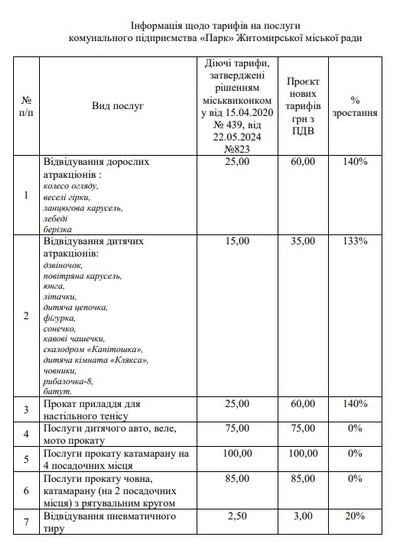 Інформація щодо тарифів на послуги
комунального підприємства «Парк» Житомирської міської ради

| № п/п | Вид послуг | Діючі тарифи, затверджені рішенням міськвиконком у від 15.04.2020 № 439, від 22.05.2024 №823 | Проєкт нових тарифів грн з ПДВ | % зростання |
|---|---|---|---|---|
| 1 | Відвідування дорослих атракціонів : колесо огляду, веселі гірки, ланцюгова карусель, лебеді берізка | 25,00 | 60,00 | 140% |
| 2 | Відвідування дитячих атракціонів: дзвіночок, повітряна карусель, юнга, літачки, дитяча цепочка, фігурка, сонечко, кавові чашечки, скалодром «Капітошка», дитяча кімната «Клякса», човники, рибалочка-8, батут. | 15,00 | 35,00 | 133% |
| 3 | Прокат приладдя для настільного тенісу | 25,00 | 60,00 | 140% |
| 4 | Послуги дитячого авто, веле, мото прокату | 75,00 | 75,00 | 0% |
| 5 | Послуги прокату катамарану на 4 посадочних місця | 100,00 | 100,00 | 0% |
| 6 | Послуги прокату човна, катамарану (на 2 посадочних місця) з рятувальним кругом | 85,00 | 85,00 | 0% |
| 7 | Відвідування пневматичного тиру | 2,50 | 3,00 | 20% |